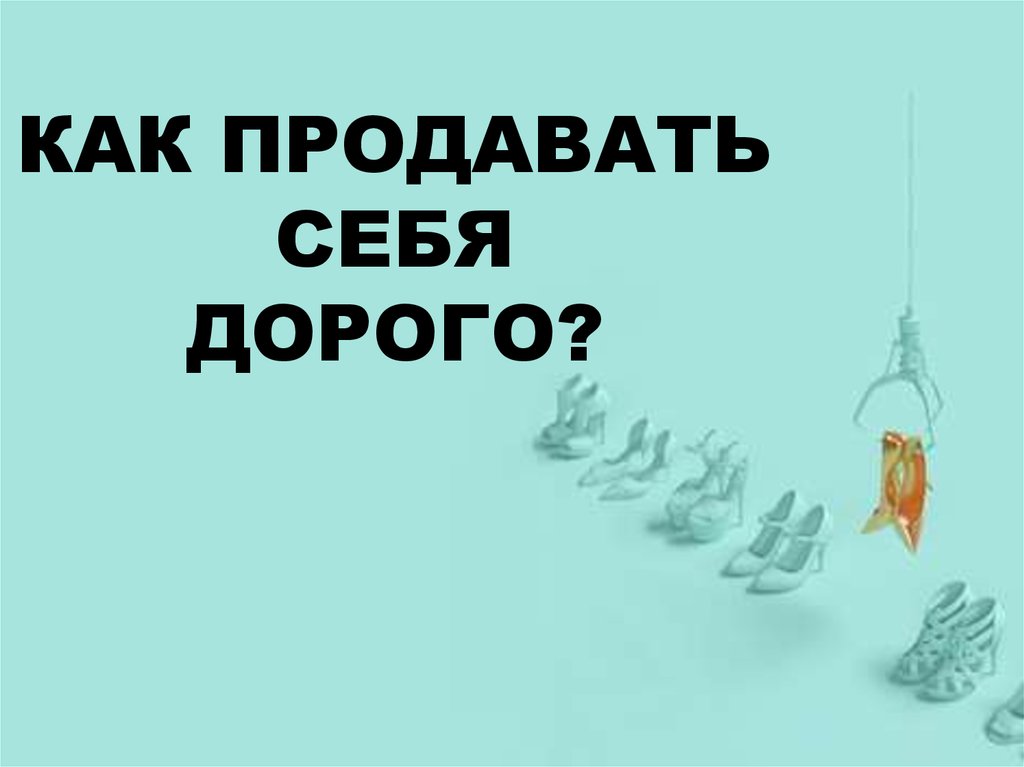 КАК ПРОДАВАТЬ СЕБЯ ДОРОГО?